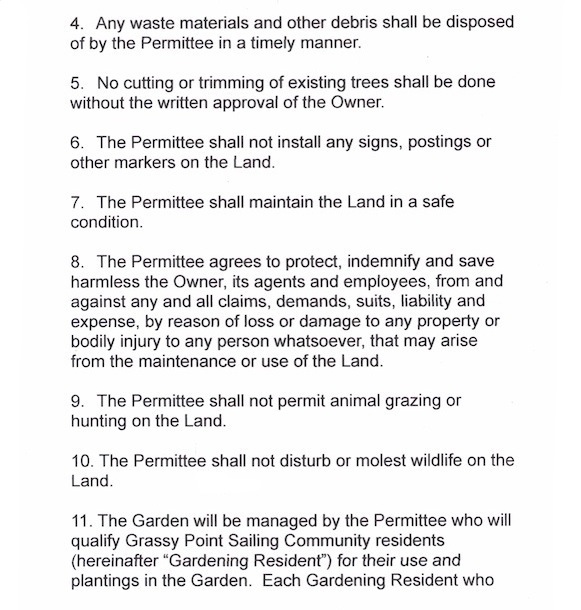 4. Any waste materials and other debris shall be disposed of by the Permittee in a timely manner.

5. No cutting or trimming of existing trees shall be done without the written approval of the Owner.

6. The Permittee shall not install any signs, postings or other markers on the Land.

7. The Permittee shall maintain the Land in a safe condition.

8. The Permittee agrees to protect, indemnify and save harmless the Owner, its agents and employees, from and against any and all claims, demands, suits, liability and expense, by reason of loss or damage to any property or bodily injury to any person whatsoever, that may arise from the maintenance or use of the Land.

9. The Permittee shall not permit animal grazing or hunting on the Land.

10. The Permittee shall not disturb or molest wildlife on the Land.

11. The Garden will be managed by the Permittee who will qualify Grassy Point Sailing Community residents (hereinafter "Gardening Resident") for their use and plantings in the Garden. Each Gardening Resident who